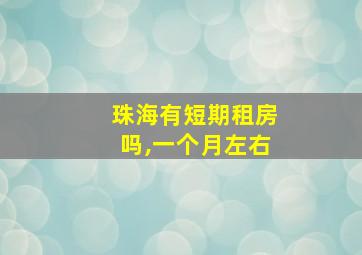 珠海有短期租房吗,一个月左右